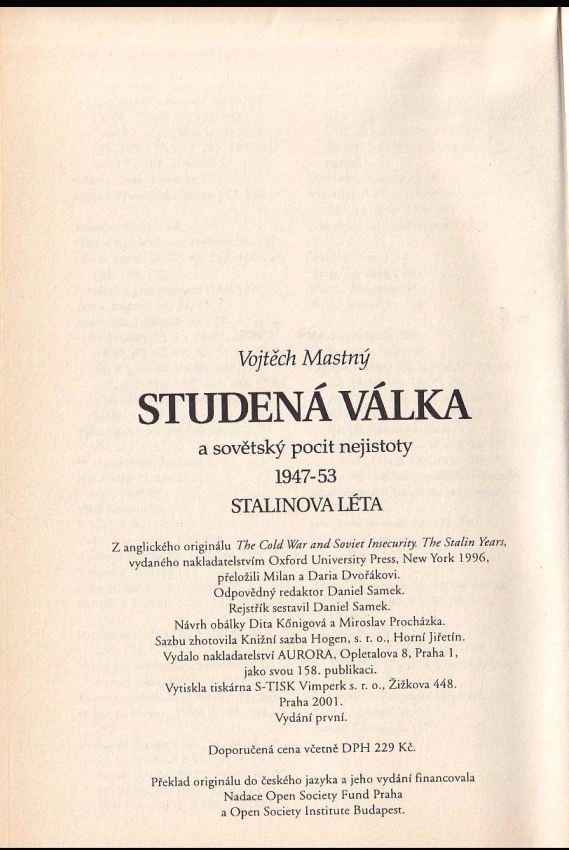 Vojtěch Mastný

STUDENÁ VÁLKA

a sovětský pocit nejistoty

1947-53

STALINOVA LÉTA

Z anglického originálu The Cold War and Soviet Insecurity. The Stalin Years, vydaného nakladatelstvím Oxford University Press, New York 1996, přeložili Milan a Daria Dvořákovi.
Odpovědný redaktor Daniel Samek.
Rejstřík sestavil Daniel Samek.
Návrh obálky Dita Kőnigová a Miroslav Procházka.
Sazbu zhotovila Knižní sazba Hogen, s. r. o., Horní Jiřetín.
Vydalo nakladatelství AURORA, Opletalova 8, Praha 1, jako svou 158. publikaci.
Vytiskla tiskárna S-TISK Vimperk s. r. o., Žižkova 448.
Praha 2001.
Vydání první.

Doporučená cena včetně DPH 229 Kč.

Překlad originálu do českého jazyka a jeho vydání financovala Nadace Open Society Fund Praha a Open Society Institute Budapest.